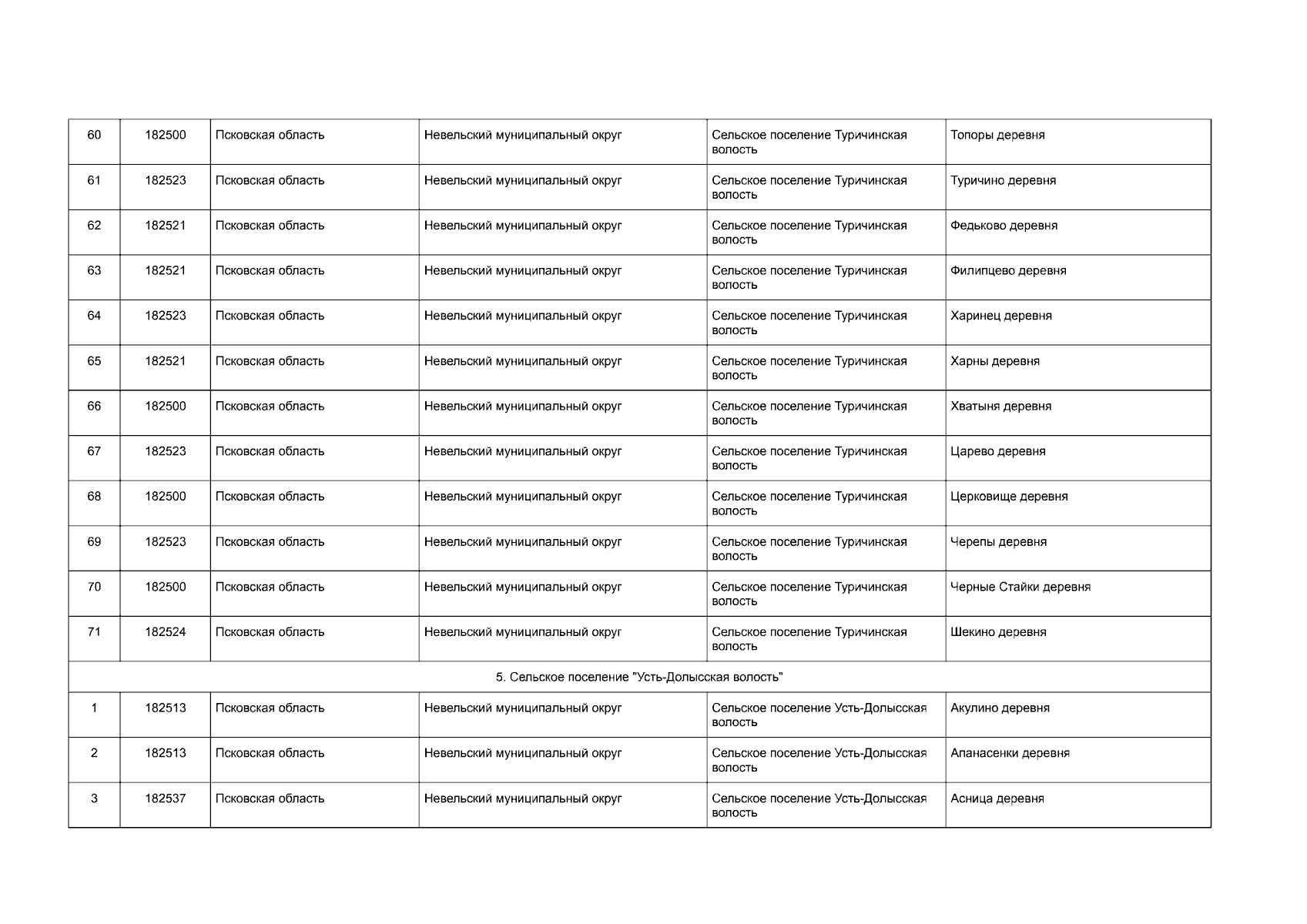 | 60 | 182500 | Псковская область | Невельский муниципальный округ | Сельское поселение Туричинская волость | Топоры деревня |
|---|---|---|---|---|---|
| 61 | 182523 | Псковская область | Невельский муниципальный округ | Сельское поселение Туричинская волость | Туричино деревня |
| 62 | 182521 | Псковская область | Невельский муниципальный округ | Сельское поселение Туричинская волость | Федьково деревня |
| 63 | 182521 | Псковская область | Невельский муниципальный округ | Сельское поселение Туричинская волость | Филипцево деревня |
| 64 | 182523 | Псковская область | Невельский муниципальный округ | Сельское поселение Туричинская волость | Харинец деревня |
| 65 | 182521 | Псковская область | Невельский муниципальный округ | Сельское поселение Туричинская волость | Харны деревня |
| 66 | 182500 | Псковская область | Невельский муниципальный округ | Сельское поселение Туричинская волость | Хватыня деревня |
| 67 | 182523 | Псковская область | Невельский муниципальный округ | Сельское поселение Туричинская волость | Царево деревня |
| 68 | 182500 | Псковская область | Невельский муниципальный округ | Сельское поселение Туричинская волость | Церковище деревня |
| 69 | 182523 | Псковская область | Невельский муниципальный округ | Сельское поселение Туричинская волость | Черепы деревня |
| 70 | 182500 | Псковская область | Невельский муниципальный округ | Сельское поселение Туричинская волость | Черные Стайки деревня |
| 71 | 182524 | Псковская область | Невельский муниципальный округ | Сельское поселение Туричинская волость | Шекино деревня |
| 5. Сельское поселение "Усть-Долысская волость" | | | | | |
| 1 | 182513 | Псковская область | Невельский муниципальный округ | Сельское поселение Усть-Долысская волость | Акулино деревня |
| 2 | 182513 | Псковская область | Невельский муниципальный округ | Сельское поселение Усть-Долысская волость | Апанасенки деревня |
| 3 | 182537 | Псковская область | Невельский муниципальный округ | Сельское поселение Усть-Долысская волость | Асница деревня |